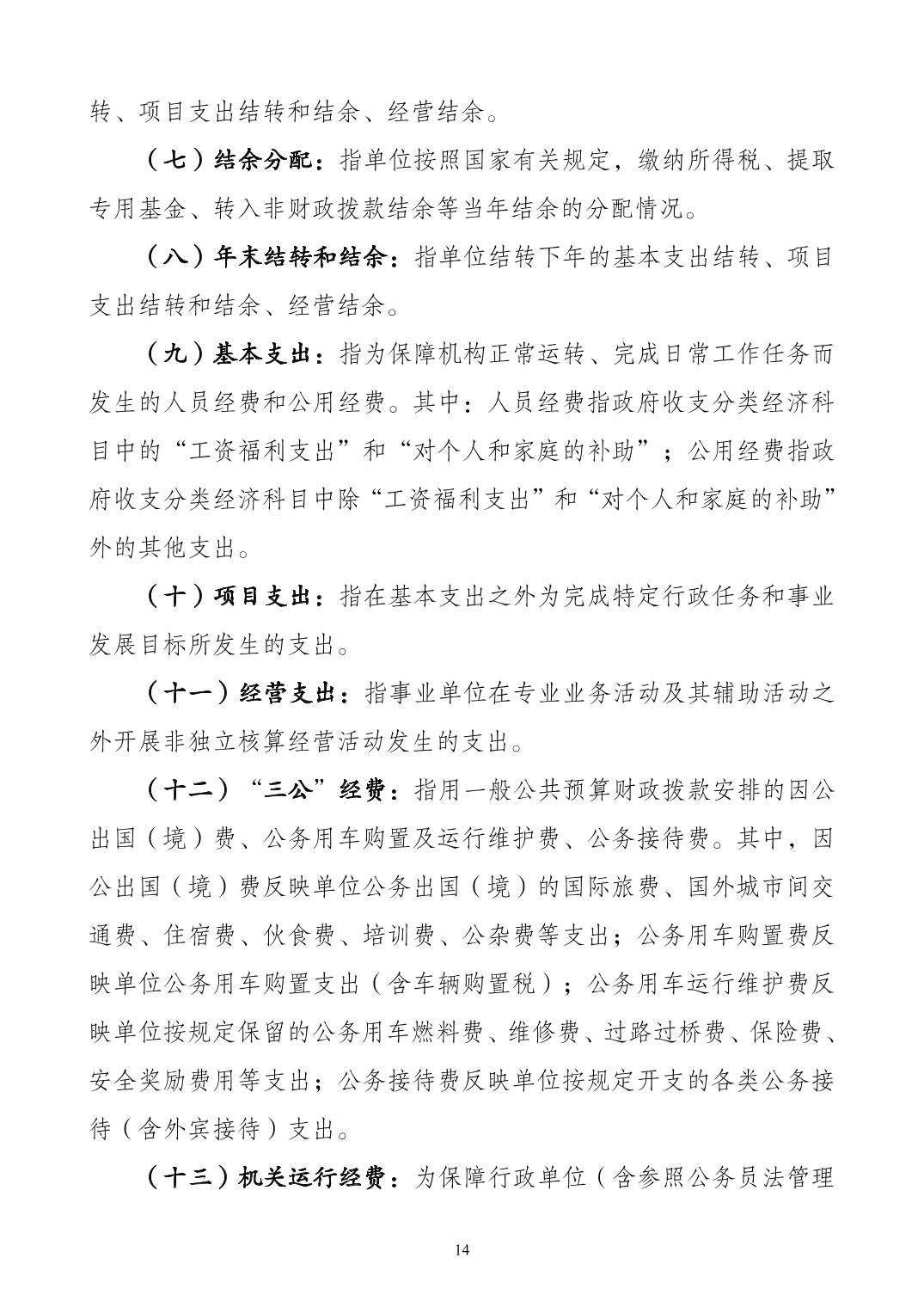 转、项目支出结转和结余、经营结余。

（七）结余分配：指单位按照国家有关规定，缴纳所得税、提取专用基金、转入非财政拨款结余等当年结余的分配情况。

（八）年末结转和结余：指单位结转下年的基本支出结转、项目支出结转和结余、经营结余。

（九）基本支出：指为保障机构正常运转、完成日常工作任务而发生的人员经费和公用经费。其中：人员经费指政府收支分类经济科目中的“工资福利支出”和“对个人和家庭的补助”；公用经费指政府收支分类经济科目中除“工资福利支出”和“对个人和家庭的补助”外的其他支出。

（十）项目支出：指在基本支出之外为完成特定行政任务和事业发展目标所发生的支出。

（十一）经营支出：指事业单位在专业业务活动及其辅助活动之外开展非独立核算经营活动发生的支出。

（十二）“三公”经费：指用一般公共预算财政拨款安排的因公出国（境）费、公务用车购置及运行维护费、公务接待费。其中，因公出国（境）费反映单位公务出国（境）的国际旅费、国外城市间交通费、住宿费、伙食费、培训费、公杂费等支出；公务用车购置费反映单位公务用车购置支出（含车辆购置税）；公务用车运行维护费反映单位按规定保留的公务用车燃料费、维修费、过路过桥费、保险费、安全奖励费用等支出；公务接待费反映单位按规定开支的各类公务接待（含外宾接待）支出。

（十三）机关运行经费：为保障行政单位（含参照公务员法管理

14